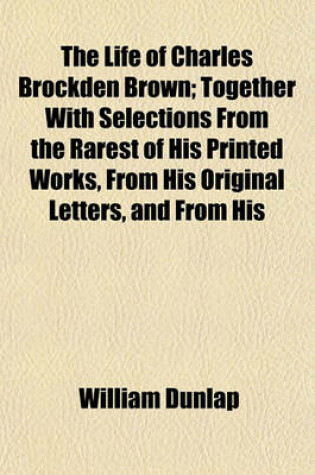 The Life of Charles Brockden Brown; Together With Selections From the Rarest of His Printed Works, From His Original Letters, and From His

William Dunlap